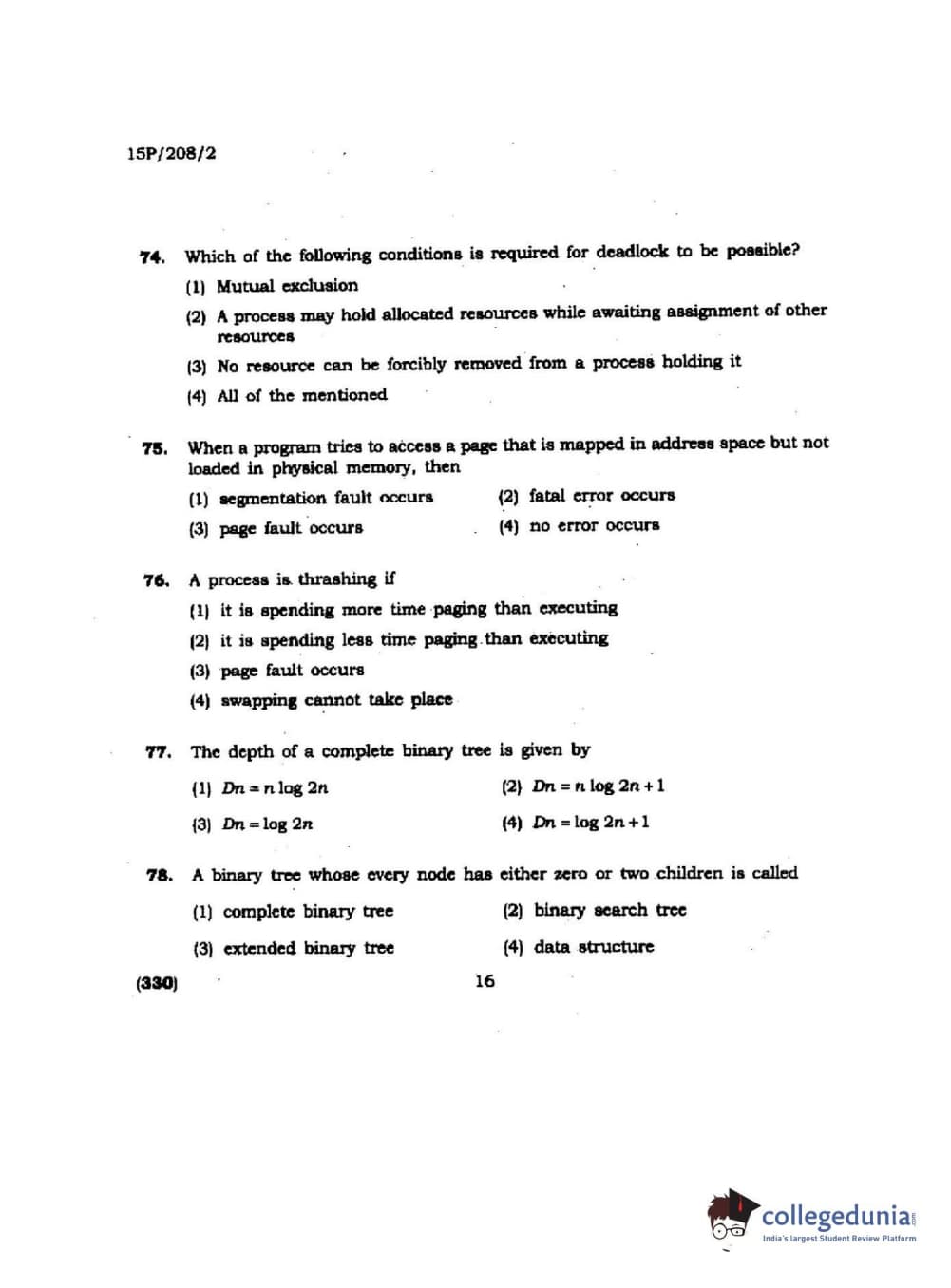 15P/208/2

74. Which of the following conditions is required for deadlock to be possible?

(1) Mutual exclusion

(2) A process may hold allocated resources while awaiting assignment of other resources

(3) No resource can be forcibly removed from a process holding it

(4) All of the mentioned

75. When a program tries to access a page that is mapped in address space but not loaded in physical memory, then

(1) segmentation fault occurs

(2) fatal error occurs

(3) page fault occurs

(4) no error occurs

76. A process is thrashing if

(1) it is spending more time paging than executing

(2) it is spending less time paging than executing

(3) page fault occurs

(4) swapping cannot take place

77. The depth of a complete binary tree is given by

(1) $Dn = n \log 2n$

(2) $Dn = n \log 2n + 1$

(3) $Dn = \log 2n$

(4) $Dn = \log 2n + 1$

78. A binary tree whose every node has either zero or two children is called

(1) complete binary tree

(2) binary search tree

(3) extended binary tree

(4) data structure

(330)

16

collegedunia.com
India's largest Student Review Platform